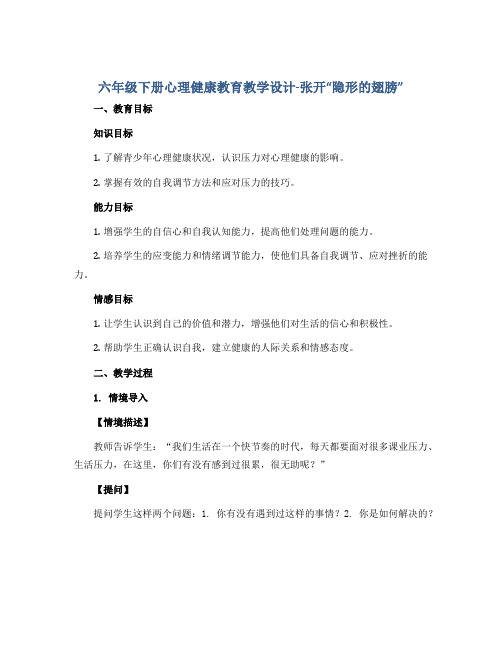 六年级下册心理健康教育教学设计-张开“隐形的翅膀”

一、教育目标

知识目标

1. 了解青少年心理健康状况，认识压力对心理健康的影响。

2. 掌握有效的自我调节方法和应对压力的技巧。

能力目标

1. 增强学生的自信心和自我认知能力，提高他们处理问题的能力。

2. 培养学生的应变能力和情绪调节能力，使他们具备自我调节、应对挫折的能力。

情感目标

1. 让学生认识到自己的价值和潜力，增强他们对生活的信心和积极性。

2. 帮助学生正确认识自我，建立健康的人际关系和情感态度。

二、教学过程

1. 情境导入

【情境描述】

教师告诉学生：“我们生活在一个快节奏的时代，每天都要面对很多课业压力、生活压力，在这里，你们有没有感到过很累，很无助呢？”

【提问】

提问学生这样两个问题：1. 你有没有遇到过这样的事情？2. 你是如何解决的？